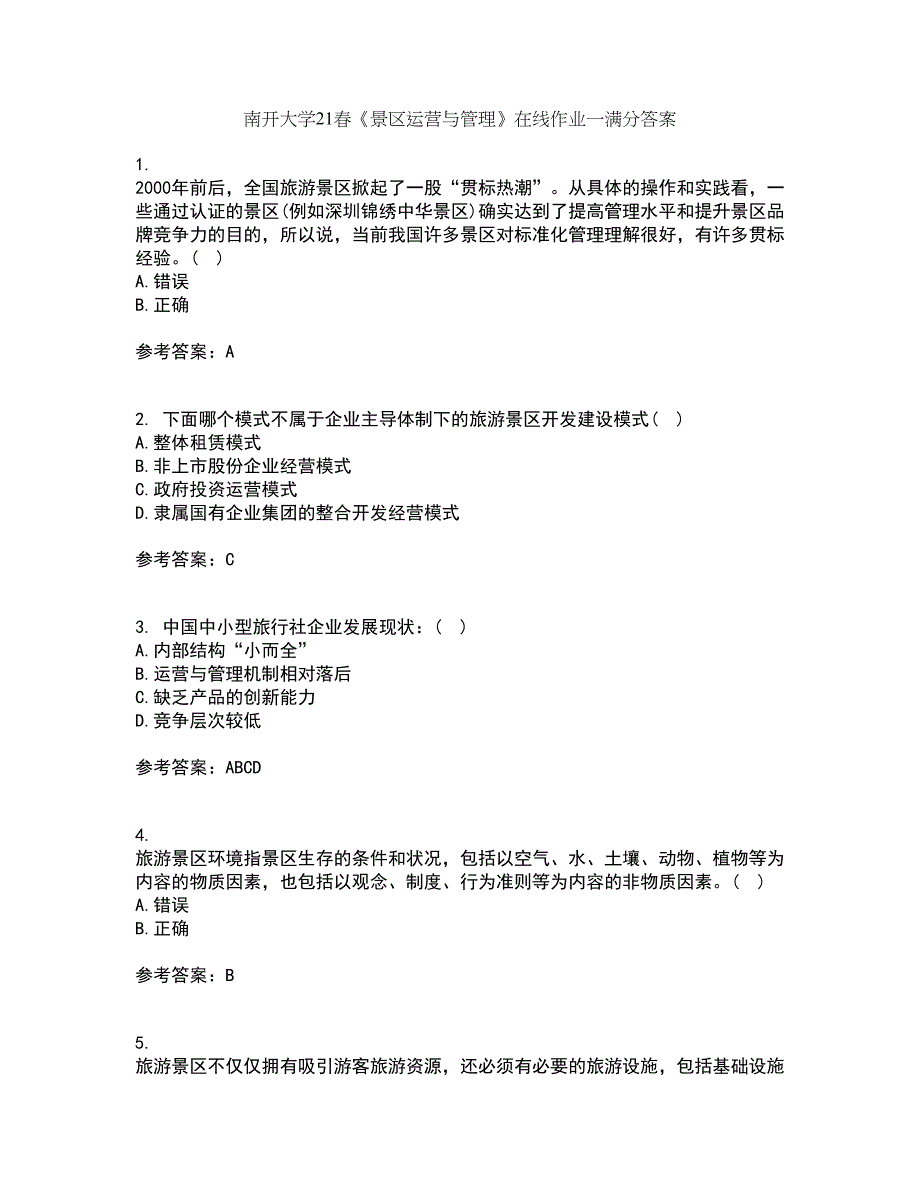 南开大学21春《景区运营与管理》在线作业一满分答案

1.
2000年前后，全国旅游景区掀起了一股“贯标热潮”。从具体的操作和实践看，一些通过认证的景区(例如深圳锦绣中华景区)确实达到了提高管理水平和提升景区品牌竞争力的目的，所以说，当前我国许多景区对标准化管理理解很好，有许多贯标经验。( )
A.错误
B.正确

参考答案：A

2. 下面哪个模式不属于企业主导体制下的旅游景区开发建设模式( )
A.整体租赁模式
B.非上市股份企业经营模式
C.政府投资运营模式
D.隶属国有企业集团的整合开发经营模式

参考答案：C

3. 中国中小型旅行社企业发展现状：( )
A.内部结构“小而全”
B.运营与管理机制相对落后
C.缺乏产品的创新能力
D.竞争层次较低

参考答案：ABCD

4.
旅游景区环境指景区生存的条件和状况，包括以空气、水、土壤、动物、植物等为内容的物质因素，也包括以观念、制度、行为准则等为内容的非物质因素。( )
A.错误
B.正确

参考答案：B

5.
旅游景区不仅仅拥有吸引游客旅游资源，还必须有必要的旅游设施，包括基础设施